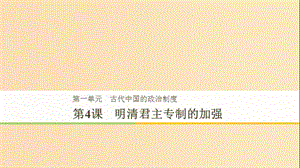 第一单元　古代中国的政治制度

第4课　明清君主专制的加强